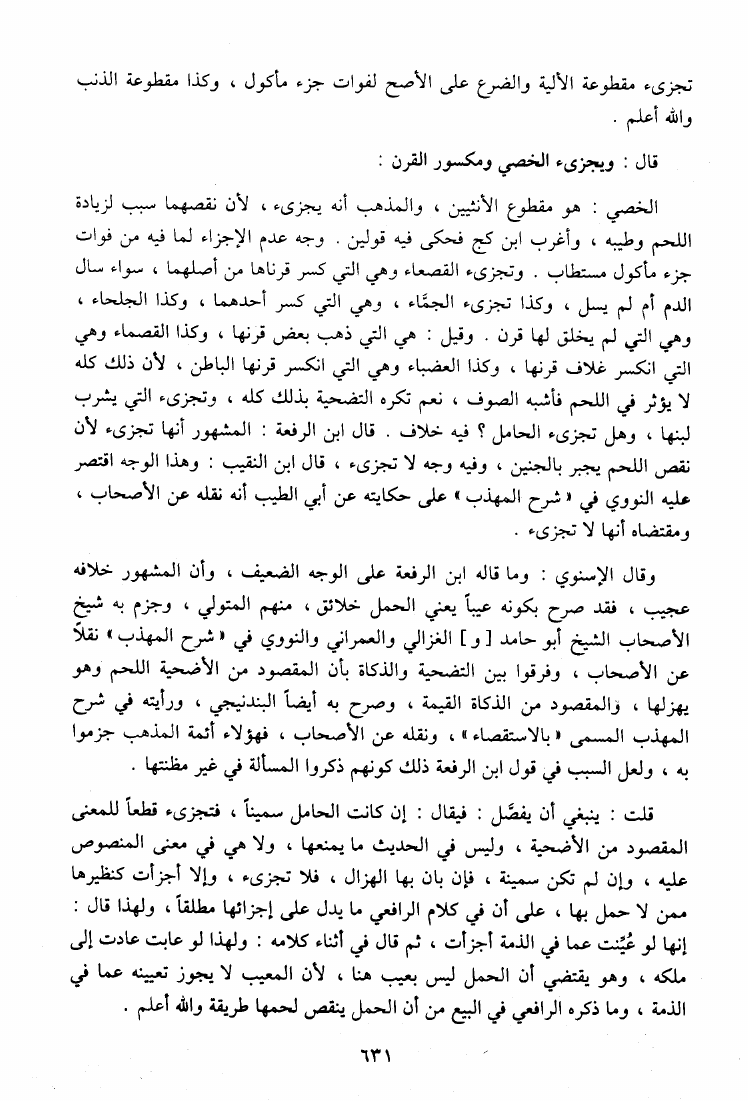 تجزىء مقطوعة الألية والضرع على الأصح لفوات جزء مأكول ، وكذا مقطوعة الذنب والله أعلم .

قال : ويجزىء الخصي ومكسور القرن :

الخصي : هو مقطوع الأنثيين ، والمذهب أنه يجزىء ، لأن نقصهما سبب لزيادة اللحم وطيبه ، وأغرب ابن كج فحكى فيه قولين . وجه عدم الإجزاء لما فيه من فوات جزء مأكول مستطاب . وتجزىء القصعاء وهي التي كسر قرناها من أصلهما ، سواء سال الدم أم لم يسل ، وكذا تجزىء الجمَّاء ، وهي التي كسر أحدهما ، وكذا الجلحاء ، وهي التي لم يخلق لها قرن . وقيل : هي التي ذهب بعض قرنها ، وكذا القصماء وهي التي انكسر غلاف قرنها ، وكذا العضباء وهي التي انكسر قرنها الباطن ، لأن ذلك كله لا يؤثر في اللحم فأشبه الصوف ، نعم تكره التضحية بذلك كله ، وتجزىء التي يشرب لبنها ، وهل تجزىء الحامل ؟ فيه خلاف . قال ابن الرفعة : المشهور أنها تجزىء لأن نقص اللحم يجبر بالجنين ، وفيه وجه لا تجزىء ، قال ابن النقيب : وهذا الوجه اقتصر عليه النووي في « شرح المهذب » على حكايته عن أبي الطيب أنه نقله عن الأصحاب ، ومقتضاه أنها لا تجزىء .

وقال الإسنوي : وما قاله ابن الرفعة على الوجه الضعيف ، وأن المشهور خلافه عجيب ، فقد صرح بكونه عيباً يعني الحمل خلائق ، منهم المتولي ، وجزم به شيخ الأصحاب الشيخ أبو حامد [ و ] الغزالي والعمراني والنووي في « شرح المهذب » نقلاً عن الأصحاب ، وفرقوا بين التضحية والذكاة بأن المقصود من الأضحية اللحم وهو يهزلها ، والمقصود من الذكاة القيمة ، وصرح به أيضاً البندنيجي ، ورأيته في شرح المهذب المسمى « بالاستقصاء » ، ونقله عن الأصحاب ، فهؤلاء أئمة المذهب جزموا به ، ولعل السبب في قول ابن الرفعة ذلك كونهم ذكروا المسألة في غير مظنتها .

قلت : ينبغي أن يفصَّل : فيقال : إن كانت الحامل سميناً ، فتجزىء قطعاً للمعنى المقصود من الأضحية ، وليس في الحديث ما يمنعها ، ولا هي في معنى المنصوص عليه ، وإن لم تكن سمينة ، فإن بان بها الهزال ، فلا تجزىء ، وإلا أجزأت كنظيرها ممن لا حمل بها ، على أن في كلام الرافعي ما يدل على إجزائها مطلقاً ، ولهذا قال : إنها لو عُيِّنت عما في الذمة أجزأت ، ثم قال في أثناء كلامه : ولهذا لو عابت عادت إلى ملكه ، وهو يقتضي أن الحمل ليس بعيب هنا ، لأن المعيب لا يجوز تعيينه عما في الذمة ، وما ذكره الرافعي في البيع من أن الحمل ينقص لحمها طريقة والله أعلم .

٦٣١